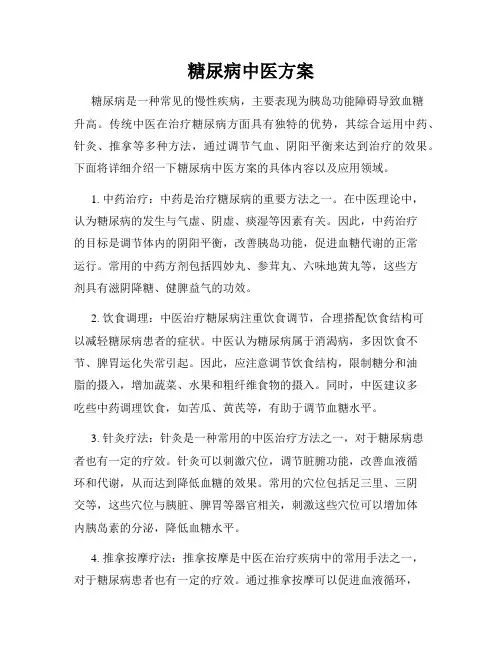 糖尿病中医方案

糖尿病是一种常见的慢性疾病，主要表现为胰岛功能障碍导致血糖升高。传统中医在治疗糖尿病方面具有独特的优势，其综合运用中药、针灸、推拿等多种方法，通过调节气血、阴阳平衡来达到治疗的效果。下面将详细介绍一下糖尿病中医方案的具体内容以及应用领域。

1. 中药治疗：中药是治疗糖尿病的重要方法之一。在中医理论中，认为糖尿病的发生与气虚、阴虚、痰湿等因素有关。因此，中药治疗的目标是调节体内的阴阳平衡，改善胰岛功能，促进血糖代谢的正常运行。常用的中药方剂包括四妙丸、参茸丸、六味地黄丸等，这些方剂具有滋阴降糖、健脾益气的功效。

2. 饮食调理：中医治疗糖尿病注重饮食调节，合理搭配饮食结构可以减轻糖尿病患者的症状。中医认为糖尿病属于消渴病，多因饮食不节、脾胃运化失常引起。因此，应注意调节饮食结构，限制糖分和油脂的摄入，增加蔬菜、水果和粗纤维食物的摄入。同时，中医建议多吃些中药调理饮食，如苦瓜、黄芪等，有助于调节血糖水平。

3. 针灸疗法：针灸是一种常用的中医治疗方法之一，对于糖尿病患者也有一定的疗效。针灸可以刺激穴位，调节脏腑功能，改善血液循环和代谢，从而达到降低血糖的效果。常用的穴位包括足三里、三阴交等，这些穴位与胰脏、脾胃等器官相关，刺激这些穴位可以增加体内胰岛素的分泌，降低血糖水平。

4. 推拿按摩疗法：推拿按摩是中医在治疗疾病中的常用手法之一，对于糖尿病患者也有一定的疗效。通过推拿按摩可以促进血液循环，